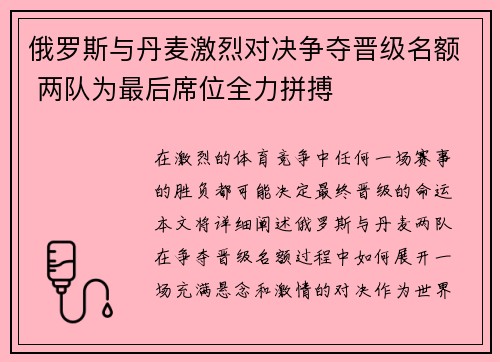 俄罗斯与丹麦激烈对决争夺晋级名额 两队为最后席位全力拼搏

在激烈的体育竞争中任何一场赛事的胜负都可能决定最终晋级的命运本文将详细阐述俄罗斯与丹麦两队在争夺晋级名额过程中如何展开一场充满悬念和激情的对决作为世界